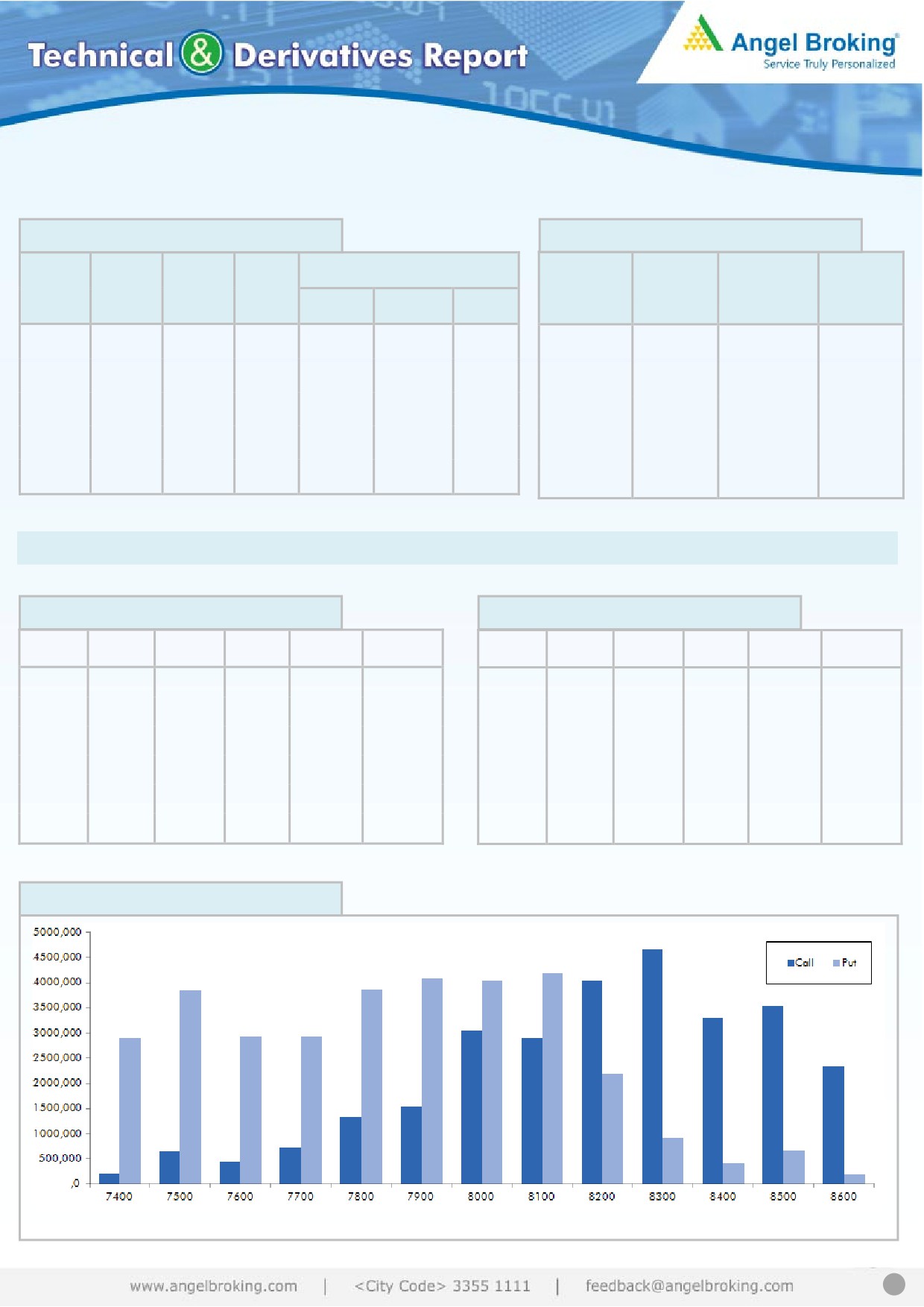 Technical & Derivatives Report

Angel Broking®
Service Truly Personalized

5000,000
4500,000
4000,000
3500,000
3000,000
2500,000
2000,000
1500,000
1000,000
500,000
,0

Call
Put

7400
7500
7600
7700
7800
7900
8000
8100
8200
8300
8400
8500
8600

www.angelbroking.com | <City Code> 3355 1111 | feedback@angelbroking.com